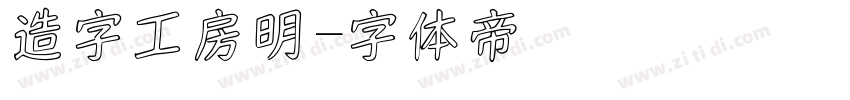 造字工房明-字体帝

www.zi ti di.com www.zi ti di.com www.zi ti di.com www.zi ti di.com